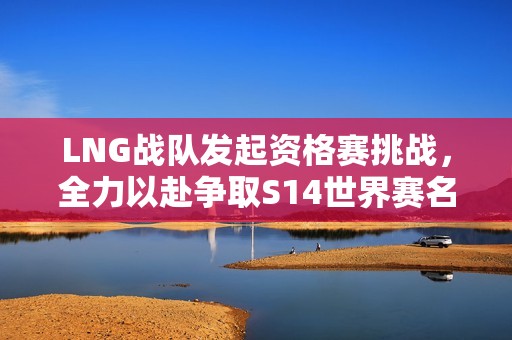 LNG战队发起资格赛挑战，全力以赴争取S14世界赛名